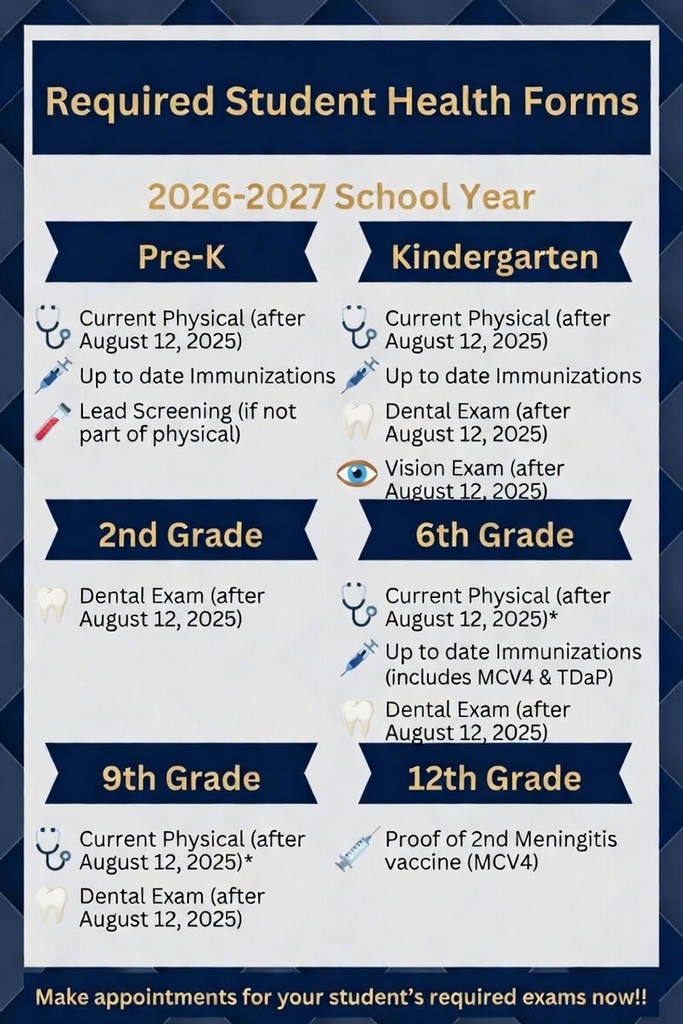 Required Student Health Forms

2026-2027 School Year

Pre-K

Current Physical (after August 12, 2025)

Up to date Immunizations

Lead Screening (if not part of physical)

Kindergarten

Current Physical (after August 12, 2025)

Up to date Immunizations

Dental Exam (after August 12, 2025)

Vision Exam (after August 12, 2025)

2nd Grade

Dental Exam (after August 12, 2025)

6th Grade

Current Physical (after August 12, 2025)*

Up to date Immunizations (includes MCV4 & TDaP)

Dental Exam (after August 12, 2025)

9th Grade

Current Physical (after August 12, 2025)*

Dental Exam (after August 12, 2025)

12th Grade

Proof of 2nd Meningitis vaccine (MCV4)

Make appointments for your student's required exams now!!